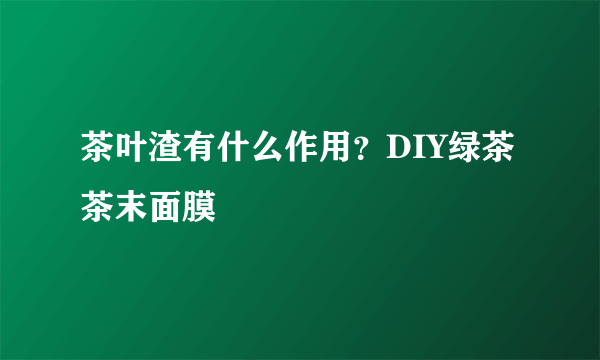 茶叶渣有什么作用？DIY绿茶茶末面膜